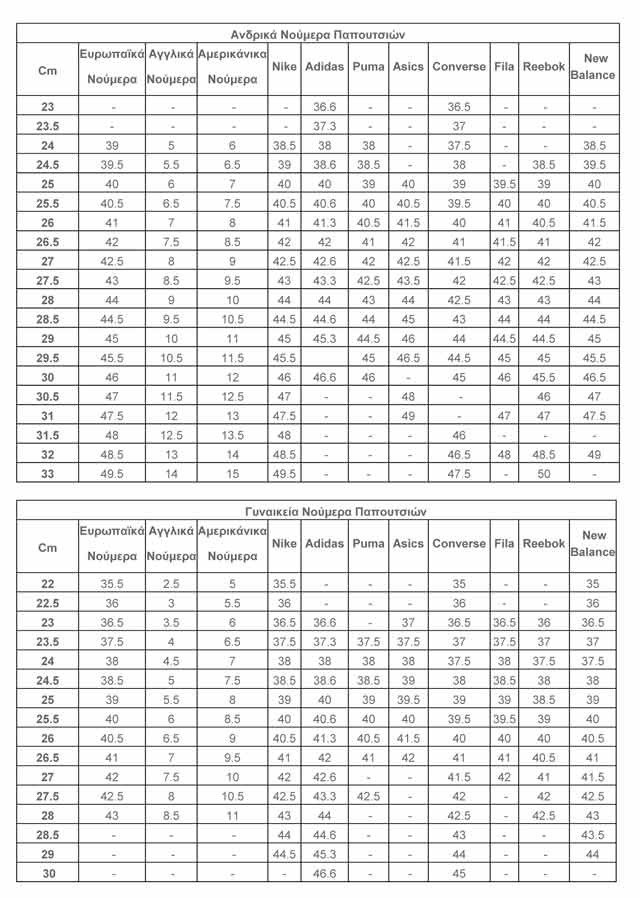 Ανδρικά Νούμερα Παπουτσιών

| Cm | Ευρωπαϊκά Νούμερα | Αγγλικά Νούμερα | Αμερικάνικα Νούμερα | Nike | Adidas | Puma | Asics | Converse | Fila | Reebok | New Balance |
|---|---|---|---|---|---|---|---|---|---|---|---|
| 23 | - | - | - | - | 36.6 | - | - | 36.5 | - | - | - |
| 23.5 | - | - | - | - | 37.3 | - | - | 37 | - | - | - |
| 24 | 39 | 5 | 6 | 38.5 | 38 | 38 | - | 37.5 | - | - | 38.5 |
| 24.5 | 39.5 | 5.5 | 6.5 | 39 | 38.6 | 38.5 | - | 38 | - | 38.5 | 39.5 |
| 25 | 40 | 6 | 7 | 40 | 40 | 39 | 40 | 39 | 39.5 | 39 | 40 |
| 25.5 | 40.5 | 6.5 | 7.5 | 40.5 | 40.6 | 40 | 40.5 | 39.5 | 40 | 40 | 40.5 |
| 26 | 41 | 7 | 8 | 41 | 41.3 | 40.5 | 41.5 | 40 | 41 | 40.5 | 41.5 |
| 26.5 | 42 | 7.5 | 8.5 | 42 | 42 | 41 | 42 | 41 | 41.5 | 41 | 42 |
| 27 | 42.5 | 8 | 9 | 42.5 | 42.6 | 42 | 42.5 | 41.5 | 42 | 42 | 42.5 |
| 27.5 | 43 | 8.5 | 9.5 | 43 | 43.3 | 42.5 | 43.5 | 42 | 42.5 | 42.5 | 43 |
| 28 | 44 | 9 | 10 | 44 | 44 | 43 | 44 | 42.5 | 43 | 43 | 44 |
| 28.5 | 44.5 | 9.5 | 10.5 | 44.5 | 44.6 | 44 | 45 | 43 | 44 | 44 | 44.5 |
| 29 | 45 | 10 | 11 | 45 | 45.3 | 44.5 | 46 | 44 | 44.5 | 44.5 | 45 |
| 29.5 | 45.5 | 10.5 | 11.5 | 45.5 | | 45 | 46.5 | 44.5 | 45 | 45 | 45.5 |
| 30 | 46 | 11 | 12 | 46 | 46.6 | 46 | - | 45 | 46 | 45.5 | 46.5 |
| 30.5 | 47 | 11.5 | 12.5 | 47 | - | - | 48 | - | | 46 | 47 |
| 31 | 47.5 | 12 | 13 | 47.5 | - | - | 49 | - | 47 | 47 | 47.5 |
| 31.5 | 48 | 12.5 | 13.5 | 48 | - | - | - | 46 | - | - | - |
| 32 | 48.5 | 13 | 14 | 48.5 | - | - | - | 46.5 | 48 | 48.5 | 49 |
| 33 | 49.5 | 14 | 15 | 49.5 | - | - | - | 47.5 | - | 50 | - |

Γυναικεία Νούμερα Παπουτσιών

| Cm | Ευρωπαϊκά Νούμερα | Αγγλικά Νούμερα | Αμερικάνικα Νούμερα | Nike | Adidas | Puma | Asics | Converse | Fila | Reebok | New Balance |
|---|---|---|---|---|---|---|---|---|---|---|---|
| 22 | 35.5 | 2.5 | 5 | 35.5 | - | - | - | 35 | - | - | 35 |
| 22.5 | 36 | 3 | 5.5 | 36 | - | - | - | 36 | - | - | 36 |
| 23 | 36.5 | 3.5 | 6 | 36.5 | 36.6 | - | 37 | 36.5 | 36.5 | 36 | 36.5 |
| 23.5 | 37.5 | 4 | 6.5 | 37.5 | 37.3 | 37.5 | 37.5 | 37 | 37.5 | 37 | 37 |
| 24 | 38 | 4.5 | 7 | 38 | 38 | 38 | 38 | 37.5 | 38 | 37.5 | 37.5 |
| 24.5 | 38.5 | 5 | 7.5 | 38.5 | 38.6 | 38.5 | 39 | 38 | 38.5 | 38 | 38 |
| 25 | 39 | 5.5 | 8 | 39 | 40 | 39 | 39.5 | 39 | 39 | 38.5 | 39 |
| 25.5 | 40 | 6 | 8.5 | 40 | 40.6 | 40 | 40 | 39.5 | 39.5 | 39 | 40 |
| 26 | 40.5 | 6.5 | 9 | 40.5 | 41.3 | 40.5 | 41.5 | 40 | 40 | 40 | 40.5 |
| 26.5 | 41 | 7 | 9.5 | 41 | 42 | 41 | 42 | 41 | 41 | 40.5 | 41 |
| 27 | 42 | 7.5 | 10 | 42 | 42.6 | - | - | 41.5 | 42 | 41 | 41.5 |
| 27.5 | 42.5 | 8 | 10.5 | 42.5 | 43.3 | 42.5 | - | 42 | - | 42 | 42.5 |
| 28 | 43 | 8.5 | 11 | 43 | 44 | - | - | 42.5 | - | 42.5 | 43 |
| 28.5 | - | - | - | 44 | 44.6 | - | - | 43 | - | - | 43.5 |
| 29 | - | - | - | 44.5 | 45.3 | - | - | 44 | - | - | 44 |
| 30 | - | - | - | - | 46.6 | - | - | 45 | - | - | - |